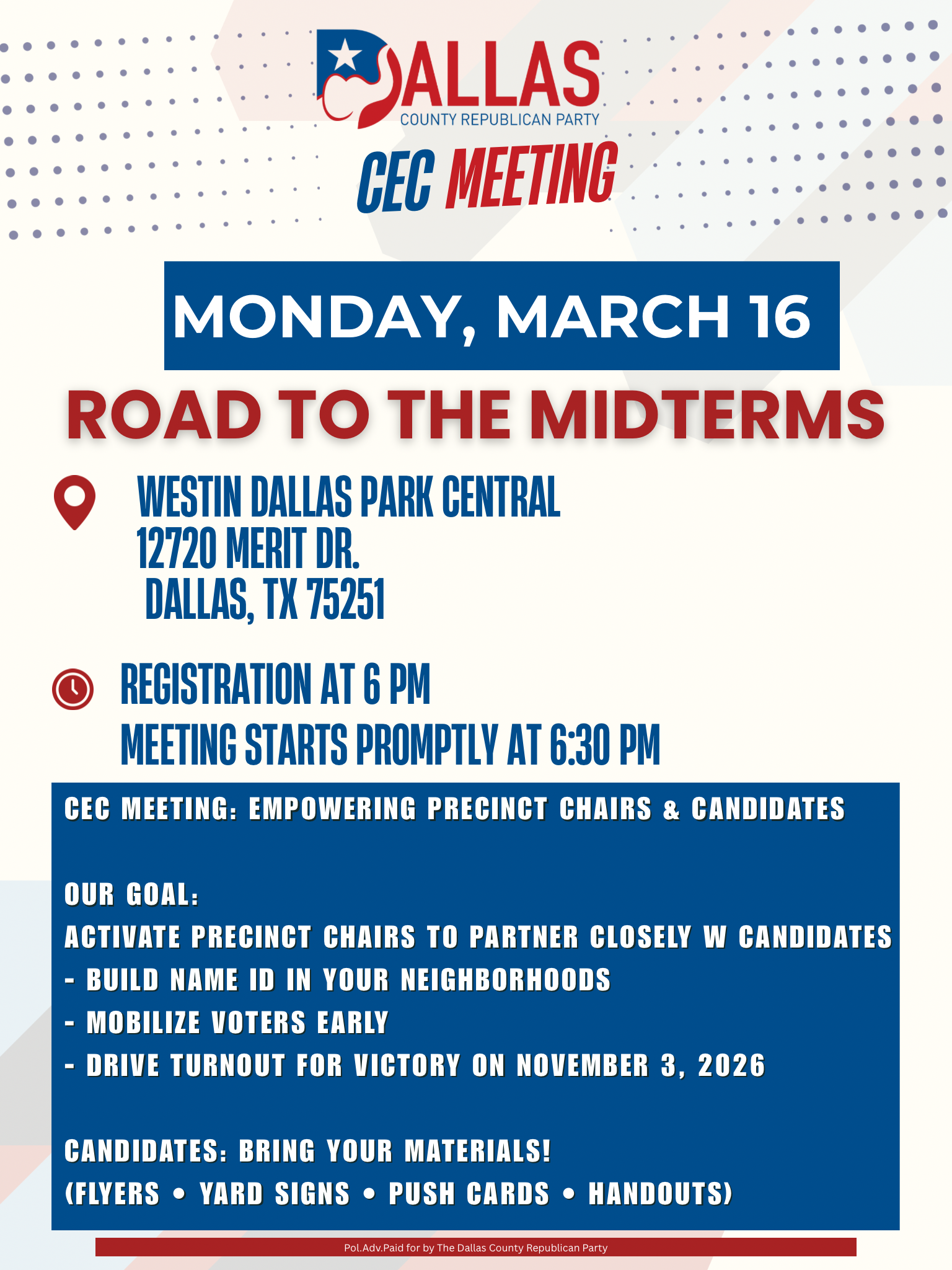 DALLAS
COUNTY REPUBLICAN PARTY

CEC MEETING

MONDAY, MARCH 16

ROAD TO THE MIDTERMS

WESTIN DALLAS PARK CENTRAL
12720 MERIT DR.
DALLAS, TX 75251

REGISTRATION AT 6 PM
MEETING STARTS PROMPTLY AT 6:30 PM

CEC MEETING: EMPOWERING PRECINCT CHAIRS & CANDIDATES

OUR GOAL:
ACTIVATE PRECINCT CHAIRS TO PARTNER CLOSELY W CANDIDATES
- BUILD NAME ID IN YOUR NEIGHBORHOODS
- MOBILIZE VOTERS EARLY
- DRIVE TURNOUT FOR VICTORY ON NOVEMBER 3, 2026

CANDIDATES: BRING YOUR MATERIALS!
(FLYERS • YARD SIGNS • PUSH CARDS • HANDOUTS)

Pol.Adv.Paid for by The Dallas County Republican Party